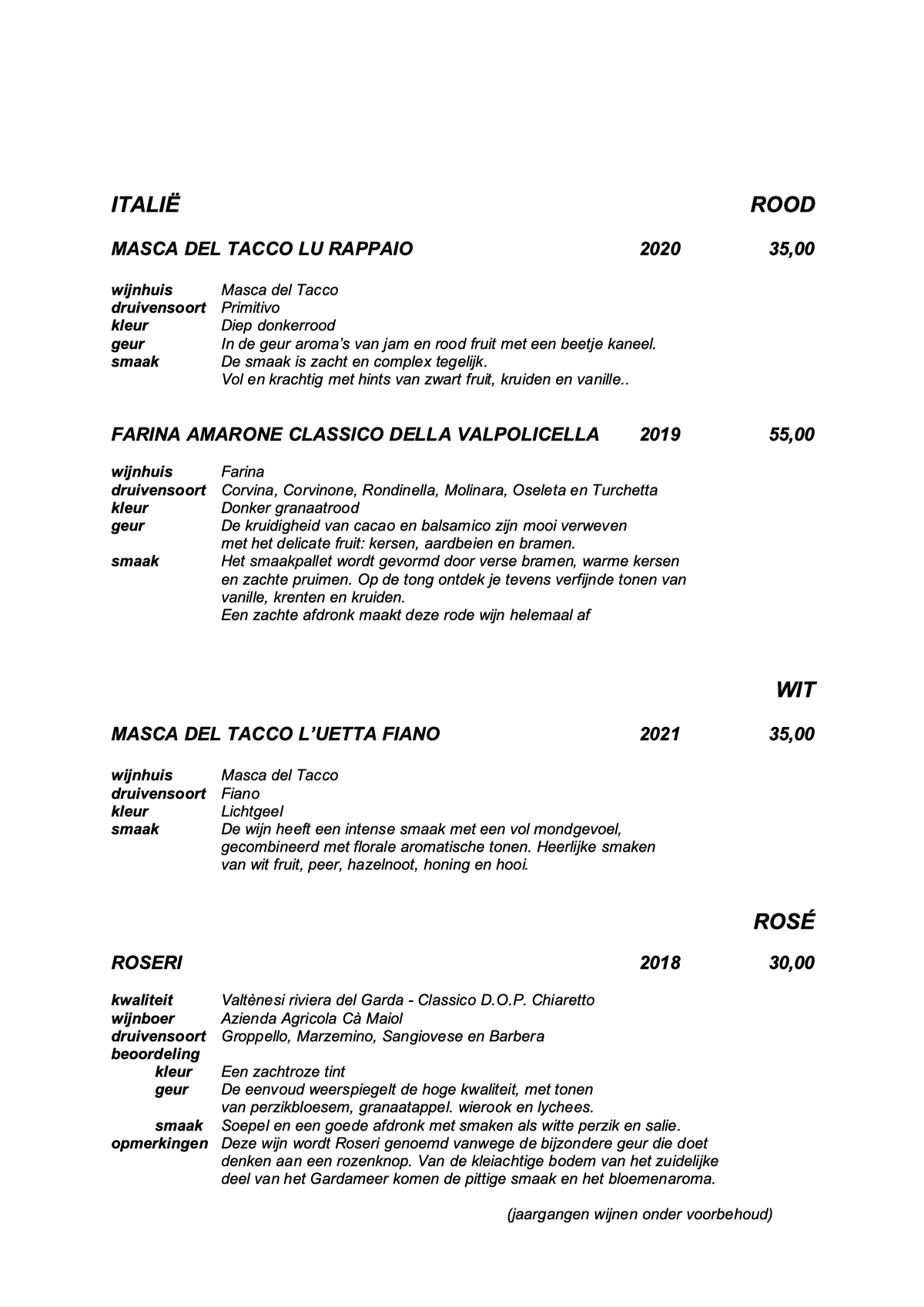 ITALIË ROOD

MASCA DEL TACCO LU RAPPAIO 2020 35,00

wijnhuis Masca del Tacco
druivensoort Primitivo
kleur Diep donkerrood
geur In de geur aroma's van jam en rood fruit met een beetje kaneel.
smaak De smaak is zacht en complex tegelijk.
Vol en krachtig met hints van zwart fruit, kruiden en vanille..

FARINA AMARONE CLASSICO DELLA VALPOLICELLA 2019 55,00

wijnhuis Farina
druivensoort Corvina, Corvinone, Rondinella, Molinara, Oseleta en Turchetta
kleur Donker granaatrood
geur De kruidigheid van cacao en balsamico zijn mooi verweven met het delicate fruit: kersen, aardbeien en bramen.
smaak Het smaakpallet wordt gevormd door verse bramen, warme kersen en zachte pruimen. Op de tong ontdek je tevens verfijnde tonen van vanille, krenten en kruiden.
Een zachte afdronk maakt deze rode wijn helemaal af

WIT

MASCA DEL TACCO L'UETTA FIANO 2021 35,00

wijnhuis Masca del Tacco
druivensoort Fiano
kleur Lichtgeel
smaak De wijn heeft een intense smaak met een vol mondgevoel, gecombineerd met florale aromatische tonen. Heerlijke smaken van wit fruit, peer, hazelnoot, honing en hooi.

ROSÉ

ROSERI 2018 30,00

kwaliteit Valtènesi riviera del Garda - Classico D.O.P. Chiaretto
wijnboer Azienda Agricola Cà Maiol
druivensoort Groppello, Marzemino, Sangiovese en Barbera
beoordeling
kleur Een zachtroze tint
geur De eenvoud weerspiegelt de hoge kwaliteit, met tonen van perzikbloesem, granaatappel. wierook en lychees.
smaak Soepel en een goede afdronk met smaken als witte perzik en salie.
opmerkingen Deze wijn wordt Roseri genoemd vanwege de bijzondere geur die doet denken aan een rozenknop. Van de kleiachtige bodem van het zuidelijke deel van het Gardameer komen de pittige smaak en het bloemenaroma.

(jaargangen wijnen onder voorbehoud)